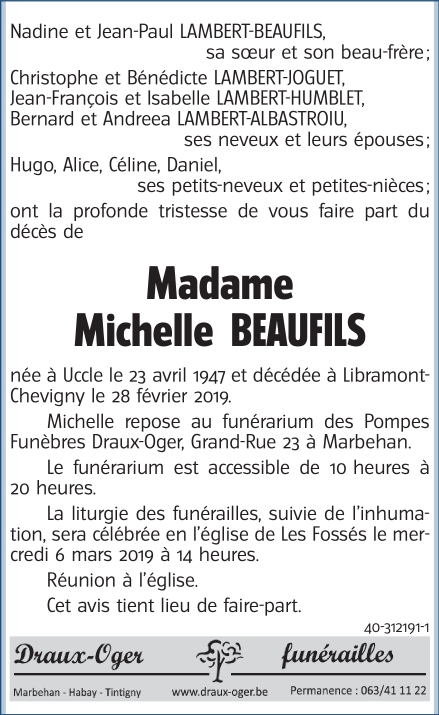 Nadine et Jean-Paul LAMBERT-BEAUFILS,
sa sœur et son beau-frère;
Christophe et Bénédicte LAMBERT-JOGUET,
Jean-François et Isabelle LAMBERT-HUMBLET,
Bernard et Andreea LAMBERT-ALBASTROIU,
ses neveux et leurs épouses;
Hugo, Alice, Céline, Daniel,
ses petits-neveux et petites-nièces;
ont la profonde tristesse de vous faire part du décès de

Madame
Michelle BEAUFILS

née à Uccle le 23 avril 1947 et décédée à Libramont-Chevigny le 28 février 2019.

Michelle repose au funérarium des Pompes Funèbres Draux-Oger, Grand-Rue 23 à Marbehan.

Le funérarium est accessible de 10 heures à 20 heures.

La liturgie des funérailles, suivie de l'inhumation, sera célébrée en l'église de Les Fossés le mercredi 6 mars 2019 à 14 heures.

Réunion à l'église.

Cet avis tient lieu de faire-part.

40-312191-1

Draux-Oger funérailles

Marbehan - Habay - Tintigny www.draux-oger.be Permanence : 063/41 11 22